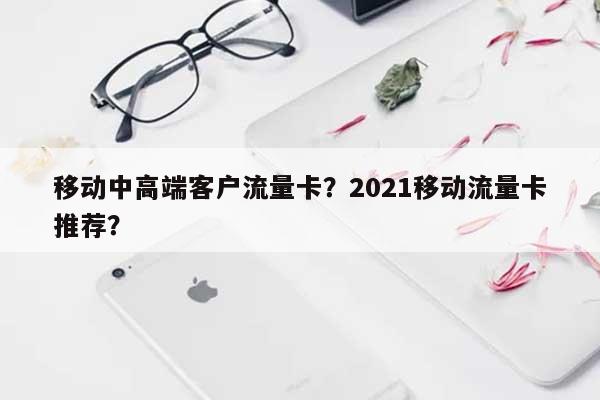 移动中高端客户流量卡？2021移动流量卡推荐？